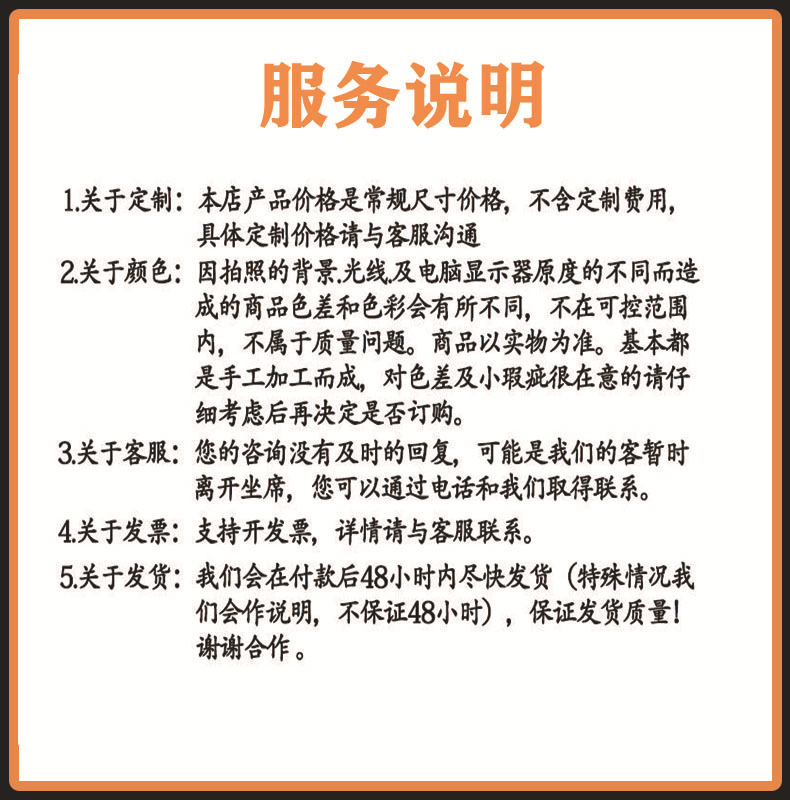 服务说明

1.关于定制：本店产品价格是常规尺寸价格，不含定制费用，具体定制价格请与客服沟通

2.关于颜色：因拍照的背景.光线.及电脑显示器原度的不同而造成的商品色差和色彩会有所不同，不在可控范围内，不属于质量问题。商品以实物为准。基本都是手工加工而成，对色差及小瑕疵很在意的请仔细考虑后再决定是否订购。

3.关于客服：您的咨询没有及时的回复，可能是我们的客暂时离开坐席，您可以通过电话和我们取得联系。

4.关于发票：支持开发票，详情请与客服联系。

5.关于发货：我们会在付款后48小时内尽快发货（特殊情况我们会作说明，不保证48小时），保证发货质量！谢谢合作。